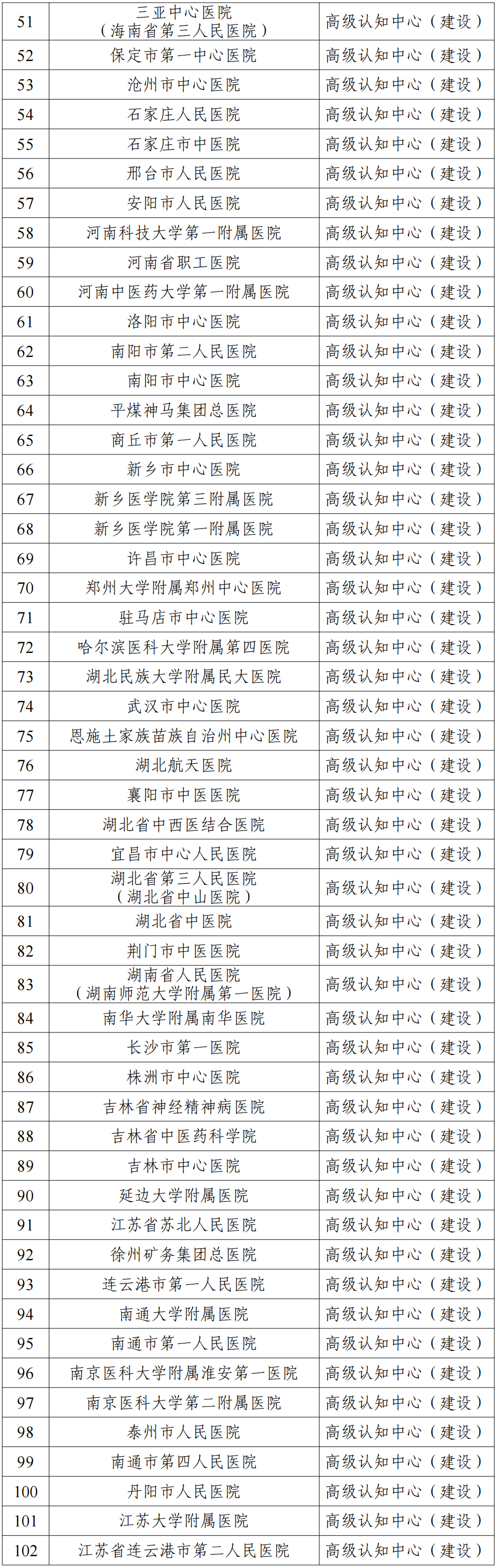 | 51 | 三亚中心医院（海南省第三人民医院） | 高级认知中心（建设） |
|---|---|---|
| 52 | 保定市第一中心医院 | 高级认知中心（建设） |
| 53 | 沧州市中心医院 | 高级认知中心（建设） |
| 54 | 石家庄人民医院 | 高级认知中心（建设） |
| 55 | 石家庄市中医院 | 高级认知中心（建设） |
| 56 | 邢台市人民医院 | 高级认知中心（建设） |
| 57 | 安阳市人民医院 | 高级认知中心（建设） |
| 58 | 河南科技大学第一附属医院 | 高级认知中心（建设） |
| 59 | 河南省职工医院 | 高级认知中心（建设） |
| 60 | 河南中医药大学第一附属医院 | 高级认知中心（建设） |
| 61 | 洛阳市中心医院 | 高级认知中心（建设） |
| 62 | 南阳市第二人民医院 | 高级认知中心（建设） |
| 63 | 南阳市中心医院 | 高级认知中心（建设） |
| 64 | 平煤神马集团总医院 | 高级认知中心（建设） |
| 65 | 商丘市第一人民医院 | 高级认知中心（建设） |
| 66 | 新乡市中心医院 | 高级认知中心（建设） |
| 67 | 新乡医学院第三附属医院 | 高级认知中心（建设） |
| 68 | 新乡医学院第一附属医院 | 高级认知中心（建设） |
| 69 | 许昌市中心医院 | 高级认知中心（建设） |
| 70 | 郑州大学附属郑州中心医院 | 高级认知中心（建设） |
| 71 | 驻马店市中心医院 | 高级认知中心（建设） |
| 72 | 哈尔滨医科大学附属第四医院 | 高级认知中心（建设） |
| 73 | 湖北民族大学附属民大医院 | 高级认知中心（建设） |
| 74 | 武汉市中心医院 | 高级认知中心（建设） |
| 75 | 恩施土家族苗族自治州中心医院 | 高级认知中心（建设） |
| 76 | 湖北航天医院 | 高级认知中心（建设） |
| 77 | 襄阳市中医医院 | 高级认知中心（建设） |
| 78 | 湖北省中西医结合医院 | 高级认知中心（建设） |
| 79 | 宜昌市中心人民医院 | 高级认知中心（建设） |
| 80 | 湖北省第三人民医院（湖北省中山医院） | 高级认知中心（建设） |
| 81 | 湖北省中医院 | 高级认知中心（建设） |
| 82 | 荆门市中医医院 | 高级认知中心（建设） |
| 83 | 湖南省人民医院（湖南师范大学附属第一医院） | 高级认知中心（建设） |
| 84 | 南华大学附属南华医院 | 高级认知中心（建设） |
| 85 | 长沙市第一医院 | 高级认知中心（建设） |
| 86 | 株洲市中心医院 | 高级认知中心（建设） |
| 87 | 吉林省神经精神病医院 | 高级认知中心（建设） |
| 88 | 吉林省中医药科学院 | 高级认知中心（建设） |
| 89 | 吉林市中心医院 | 高级认知中心（建设） |
| 90 | 延边大学附属医院 | 高级认知中心（建设） |
| 91 | 江苏省苏北人民医院 | 高级认知中心（建设） |
| 92 | 徐州矿务集团总医院 | 高级认知中心（建设） |
| 93 | 连云港市第一人民医院 | 高级认知中心（建设） |
| 94 | 南通大学附属医院 | 高级认知中心（建设） |
| 95 | 南通市第一人民医院 | 高级认知中心（建设） |
| 96 | 南京医科大学附属淮安第一医院 | 高级认知中心（建设） |
| 97 | 南京医科大学第二附属医院 | 高级认知中心（建设） |
| 98 | 泰州市人民医院 | 高级认知中心（建设） |
| 99 | 南通市第四人民医院 | 高级认知中心（建设） |
| 100 | 丹阳市人民医院 | 高级认知中心（建设） |
| 101 | 江苏大学附属医院 | 高级认知中心（建设） |
| 102 | 江苏省连云港市第二人民医院 | 高级认知中心（建设） |